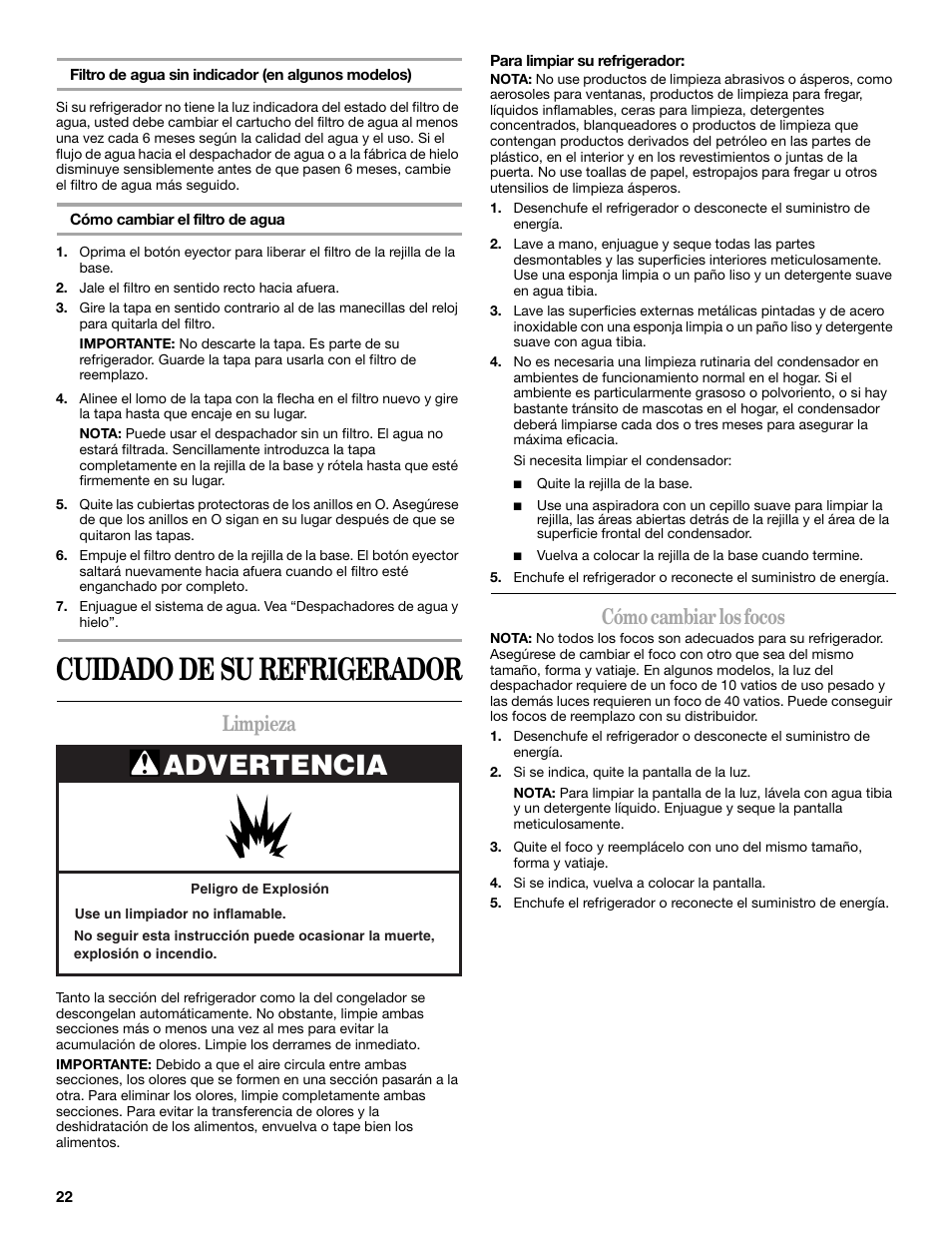 Filtro de agua sin indicador (en algunos modelos)

Si su refrigerador no tiene la luz indicadora del estado del filtro de agua, usted debe cambiar el cartucho del filtro de agua al menos una vez cada 6 meses según la calidad del agua y el uso. Si el flujo de agua hacia el despachador de agua o a la fábrica de hielo disminuye sensiblemente antes de que pasen 6 meses, cambie el filtro de agua más seguido.

Cómo cambiar el filtro de agua

1. Oprima el botón eyector para liberar el filtro de la rejilla de la base.
2. Jale el filtro en sentido recto hacia afuera.
3. Gire la tapa en sentido contrario al de las manecillas del reloj para quitarla del filtro.
IMPORTANTE: No descarte la tapa. Es parte de su refrigerador. Guarde la tapa para usarla con el filtro de reemplazo.
4. Alinee el lomo de la tapa con la flecha en el filtro nuevo y gire la tapa hasta que encaje en su lugar.
NOTA: Puede usar el despachador sin un filtro. El agua no estará filtrada. Sencillamente introduzca la tapa completamente en la rejilla de la base y rótela hasta que esté firmemente en su lugar.
5. Quite las cubiertas protectoras de los anillos en O. Asegúrese de que los anillos en O sigan en su lugar después de que se quitaron las tapas.
6. Empuje el filtro dentro de la rejilla de la base. El botón eyector saltará nuevamente hacia afuera cuando el filtro esté enganchado por completo.
7. Enjuague el sistema de agua. Vea “Despachadores de agua y hielo”.

CUIDADO DE SU REFRIGERADOR

Limpieza

ADVERTENCIA

Peligro de Explosión

Use un limpiador no inflamable.

No seguir esta instrucción puede ocasionar la muerte, explosión o incendio.

Tanto la sección del refrigerador como la del congelador se descongelan automáticamente. No obstante, limpie ambas secciones más o menos una vez al mes para evitar la acumulación de olores. Limpie los derrames de inmediato.

IMPORTANTE: Debido a que el aire circula entre ambas secciones, los olores que se formen en una sección pasarán a la otra. Para eliminar los olores, limpie completamente ambas secciones. Para evitar la transferencia de olores y la deshidratación de los alimentos, envuelva o tape bien los alimentos.

Para limpiar su refrigerador:
NOTA: No use productos de limpieza abrasivos o ásperos, como aerosoles para ventanas, productos de limpieza para fregar, líquidos inflamables, ceras para limpieza, detergentes concentrados, blanqueadores o productos de limpieza que contengan productos derivados del petróleo en las partes de plástico, en el interior y en los revestimientos o juntas de la puerta. No use toallas de papel, estropajos para fregar u otros utensilios de limpieza ásperos.
1. Desenchufe el refrigerador o desconecte el suministro de energía.
2. Lave a mano, enjuague y seque todas las partes desmontables y las superficies interiores meticulosamente. Use una esponja limpia o un paño liso y un detergente suave en agua tibia.
3. Lave las superficies externas metálicas pintadas y de acero inoxidable con una esponja limpia o un paño liso y detergente suave con agua tibia.
4. No es necesaria una limpieza rutinaria del condensador en ambientes de funcionamiento normal en el hogar. Si el ambiente es particularmente grasoso o polvoriento, o si hay bastante tránsito de mascotas en el hogar, el condensador deberá limpiarse cada dos o tres meses para asegurar la máxima eficacia.
Si necesita limpiar el condensador:
■ Quite la rejilla de la base.
■ Use una aspiradora con un cepillo suave para limpiar la rejilla, las áreas abiertas detrás de la rejilla y el área de la superficie frontal del condensador.
■ Vuelva a colocar la rejilla de la base cuando termine.
5. Enchufe el refrigerador o reconecte el suministro de energía.

Cómo cambiar los focos

NOTA: No todos los focos son adecuados para su refrigerador. Asegúrese de cambiar el foco con otro que sea del mismo tamaño, forma y vatiaje. En algunos modelos, la luz del despachador requiere de un foco de 10 vatios de uso pesado y las demás luces requieren un foco de 40 vatios. Puede conseguir los focos de reemplazo con su distribuidor.
1. Desenchufe el refrigerador o desconecte el suministro de energía.
2. Si se indica, quite la pantalla de la luz.
NOTA: Para limpiar la pantalla de la luz, lávela con agua tibia y un detergente líquido. Enjuague y seque la pantalla meticulosamente.
3. Quite el foco y reemplácelo con uno del mismo tamaño, forma y vatiaje.
4. Si se indica, vuelva a colocar la pantalla.
5. Enchufe el refrigerador o reconecte el suministro de energía.

22